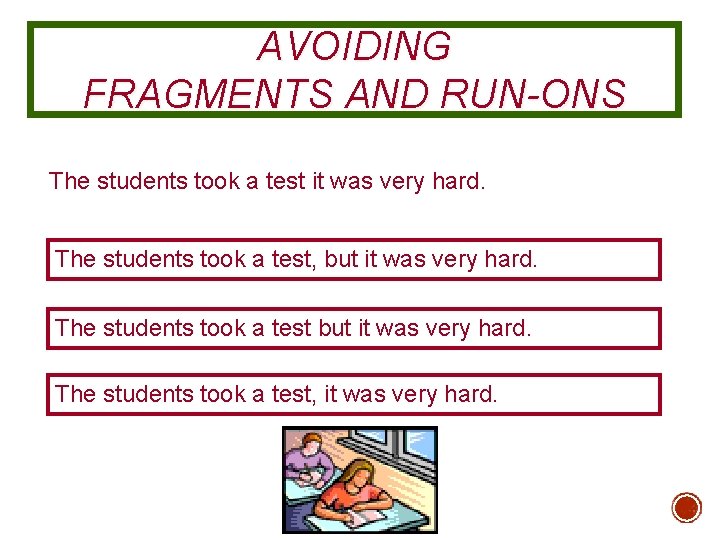 AVOIDING
FRAGMENTS AND RUN-ONS

The students took a test it was very hard.

The students took a test, but it was very hard.

The students took a test but it was very hard.

The students took a test, it was very hard.